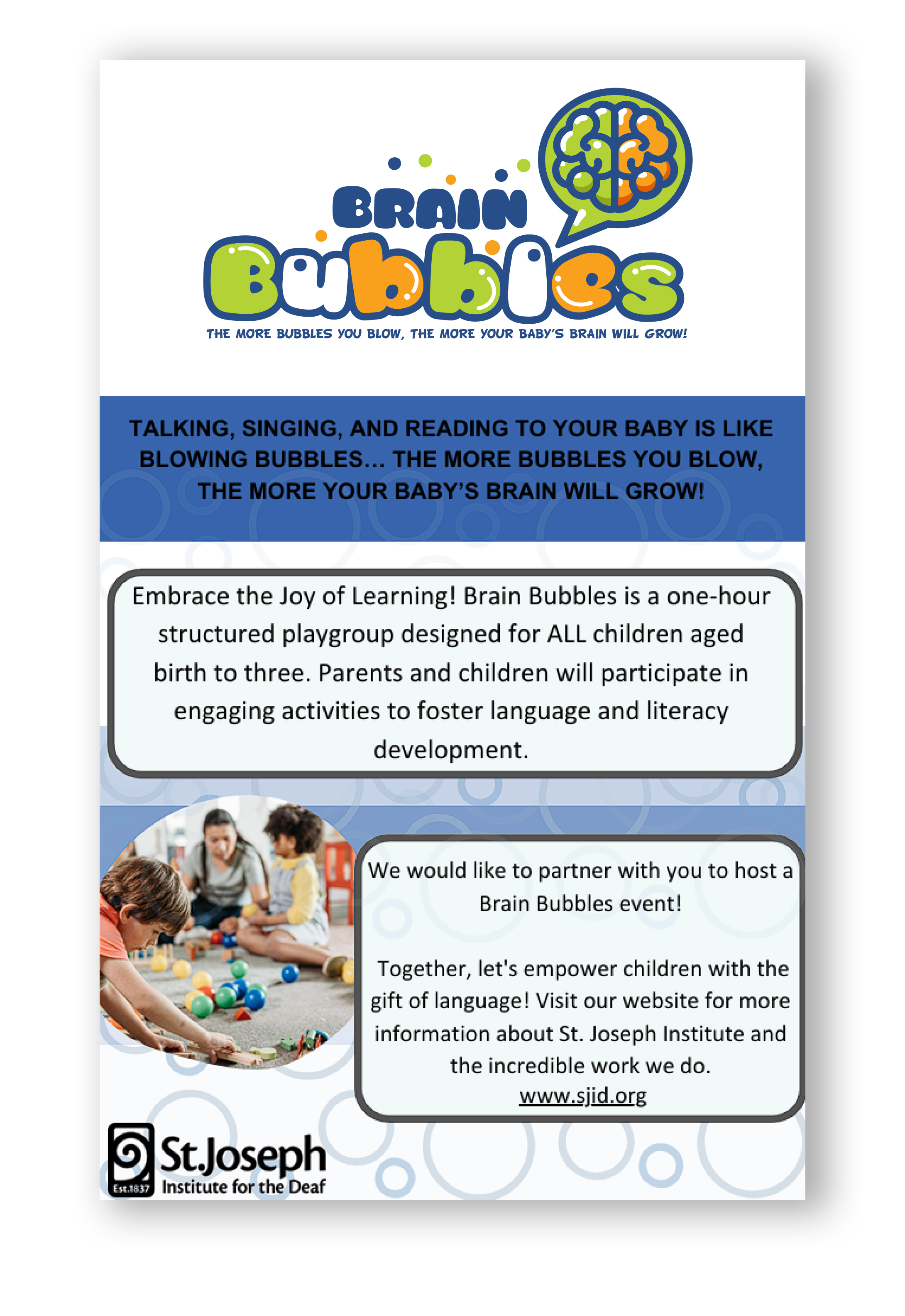 BRAIN
Bubbles
THE MORE BUBBLES YOU BLOW, THE MORE YOUR BABY'S BRAIN WILL GROW!

TALKING, SINGING, AND READING TO YOUR BABY IS LIKE BLOWING BUBBLES... THE MORE BUBBLES YOU BLOW, THE MORE YOUR BABY'S BRAIN WILL GROW!

Embrace the Joy of Learning! Brain Bubbles is a one-hour structured playgroup designed for ALL children aged birth to three. Parents and children will participate in engaging activities to foster language and literacy development.

We would like to partner with you to host a Brain Bubbles event!

Together, let's empower children with the gift of language! Visit our website for more information about St. Joseph Institute and the incredible work we do.
www.sjid.org

Est.1837 St.Joseph Institute for the Deaf